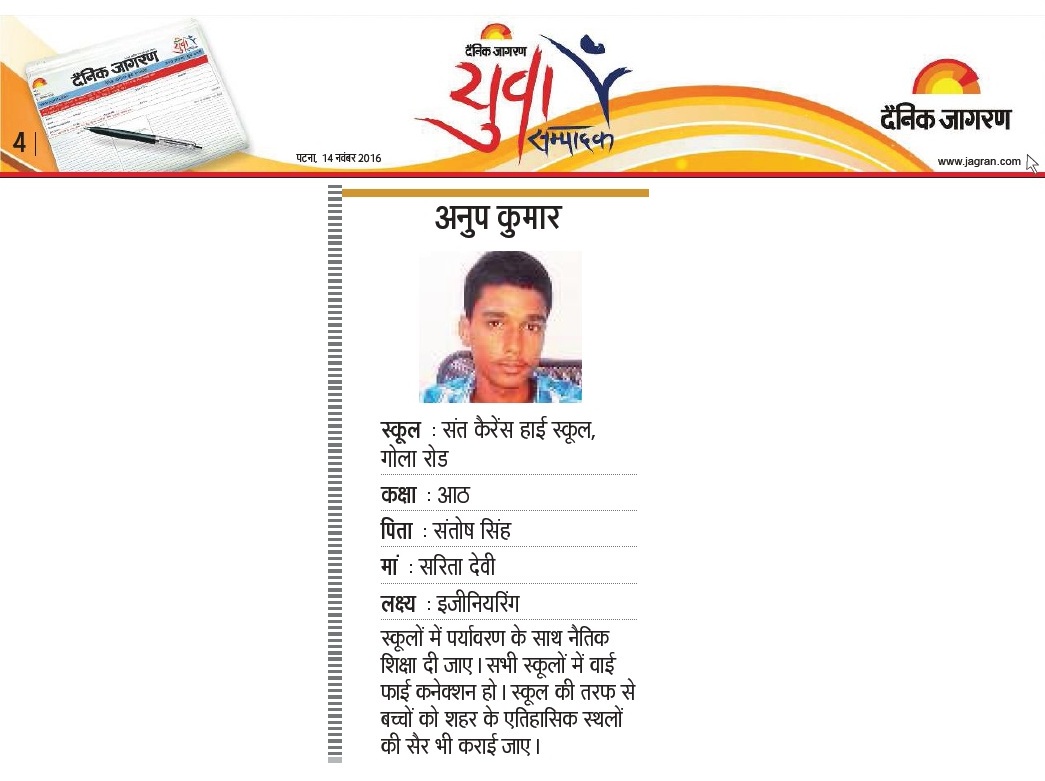 4

दैनिक जागरण

पटना, 14 नवंबर 2016

दैनिक जागरण
युवा
सम्पादक

दैनिक जागरण
www.jagran.com

अनुप कुमार

स्कूल : संत कैरेंस हाई स्कूल, गोला रोड

कक्षा : आठ

पिता : संतोष सिंह

मां : सरिता देवी

लक्ष्य : इजीनियरिंग

स्कूलों में पर्यावरण के साथ नैतिक शिक्षा दी जाए। सभी स्कूलों में वाई फाई कनेक्शन हो। स्कूल की तरफ से बच्चों को शहर के एतिहासिक स्थलों की सैर भी कराई जाए।